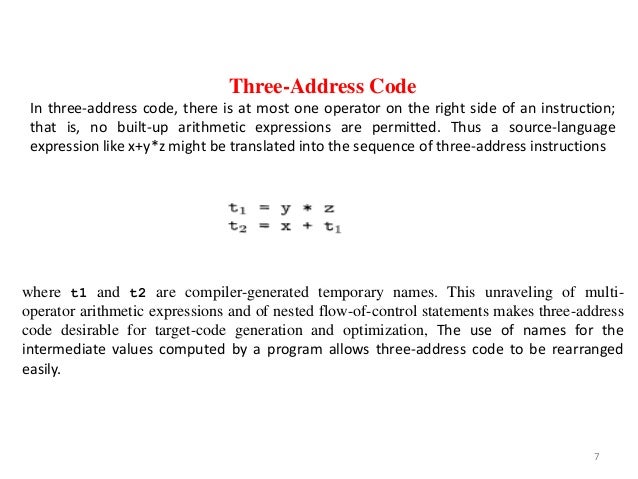 Three-Address Code

In three-address code, there is at most one operator on the right side of an instruction; that is, no built-up arithmetic expressions are permitted. Thus a source-language expression like x+y*z might be translated into the sequence of three-address instructions

$t_1 = y * z$
$t_2 = x + t_1$

where t1 and t2 are compiler-generated temporary names. This unraveling of multi-operator arithmetic expressions and of nested flow-of-control statements makes three-address code desirable for target-code generation and optimization, The use of names for the intermediate values computed by a program allows three-address code to be rearranged easily.

7